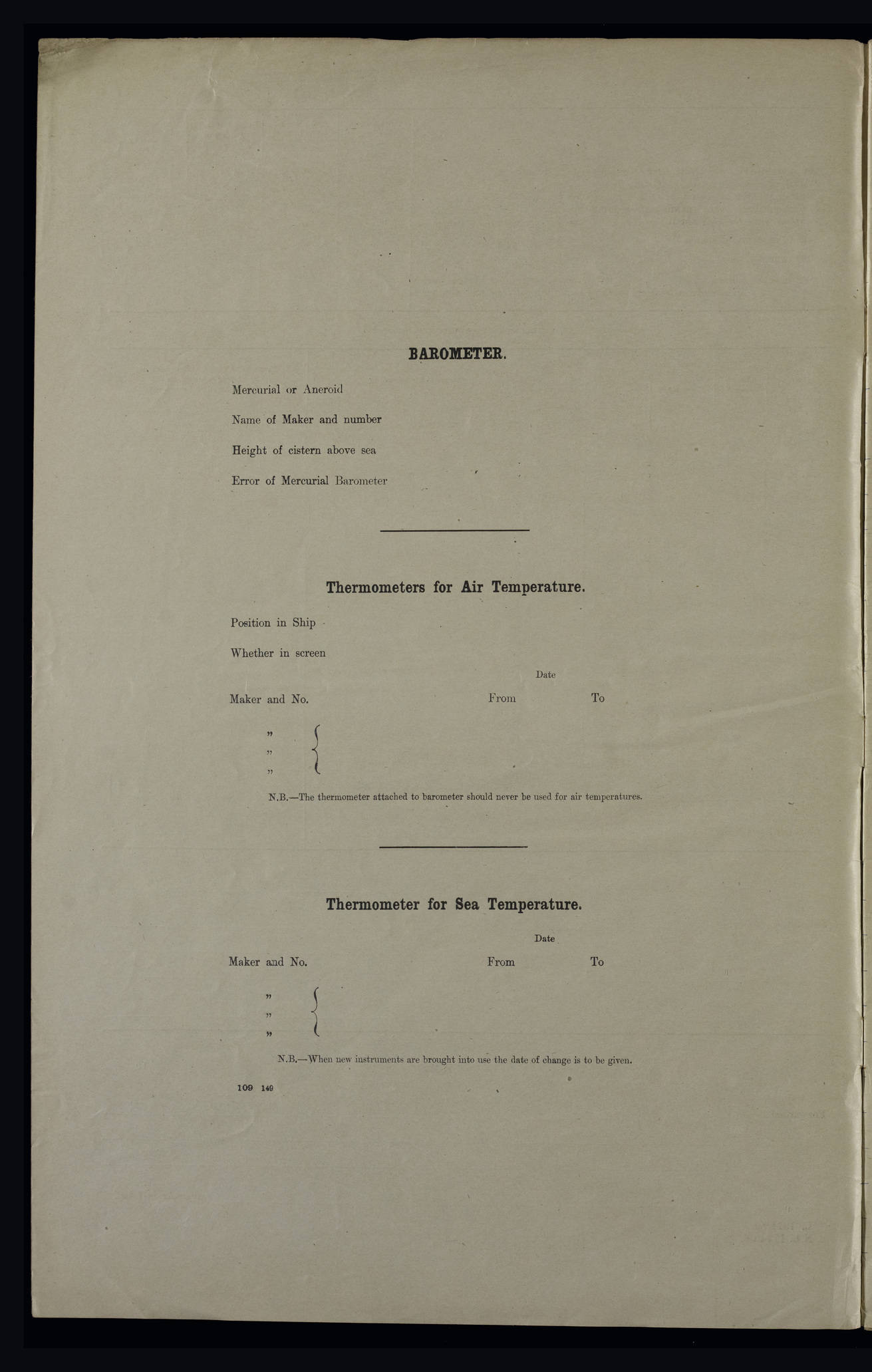 BAROMETER.

Mercurial or Aneroid

Name of Maker and number

Height of cistern above sea

Error of Mercurial Barometer

Thermometers for Air Temperature.

Position in Ship

Whether in screen

Date

Maker and No. From To

"
"
"

N.B.—The thermometer attached to barometer should never be used for air temperatures.

Thermometer for Sea Temperature.

Date

Maker and No. From To

"
"
"

N.B.—When new instruments are brought into use the date of change is to be given.

109 149